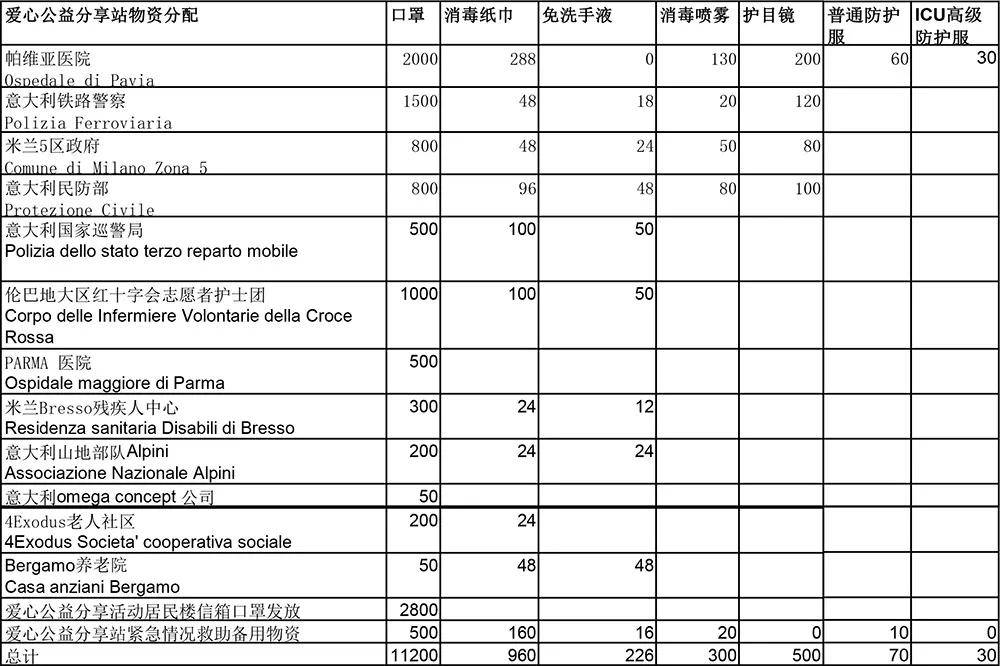 | 爱心公益分享站物资分配 | 口罩 | 消毒纸巾 | 免洗手液 | 消毒喷雾 | 护目镜 | 普通防护服 | ICU高级防护服 |
|---|---|---|---|---|---|---|---|
| 帕维亚医院 Ospedale di Pavia | 2000 | 288 | 0 | 130 | 200 | 60 | 30 |
| 意大利铁路警察 Polizia Ferroviaria | 1500 | 48 | 18 | 20 | 120 | | |
| 米兰5区政府 Comune di Milano Zona 5 | 800 | 48 | 24 | 50 | 80 | | |
| 意大利民防部 Protezione Civile | 800 | 96 | 48 | 80 | 100 | | |
| 意大利国家巡警局 Polizia dello stato terzo reparto mobile | 500 | 100 | 50 | | | | |
| 伦巴地大区红十字会志愿者护士团 Corpo delle Infermiere Volontarie della Croce Rossa | 1000 | 100 | 50 | | | | |
| PARMA 医院 Ospidale maggiore di Parma | 500 | | | | | | |
| 米兰Bresso残疾人中心 Residenza sanitaria Disabili di Bresso | 300 | 24 | 12 | | | | |
| 意大利山地部队Alpini Associazione Nazionale Alpini | 200 | 24 | 24 | | | | |
| 意大利omega concept 公司 | 50 | | | | | | |
| 4Exodus老人社区 4Exodus Societa' cooperativa sociale | 200 | 24 | | | | | |
| Bergamo养老院 Casa anziani Bergamo | 50 | 48 | 48 | | | | |
| 爱心公益分享活动居民楼信箱口罩发放 | 2800 | | | | | | |
| 爱心公益分享站紧急情况救助备用物资 | 500 | 160 | 16 | 20 | 0 | 10 | 0 |
| 总计 | 11200 | 960 | 226 | 300 | 500 | 70 | 30 |